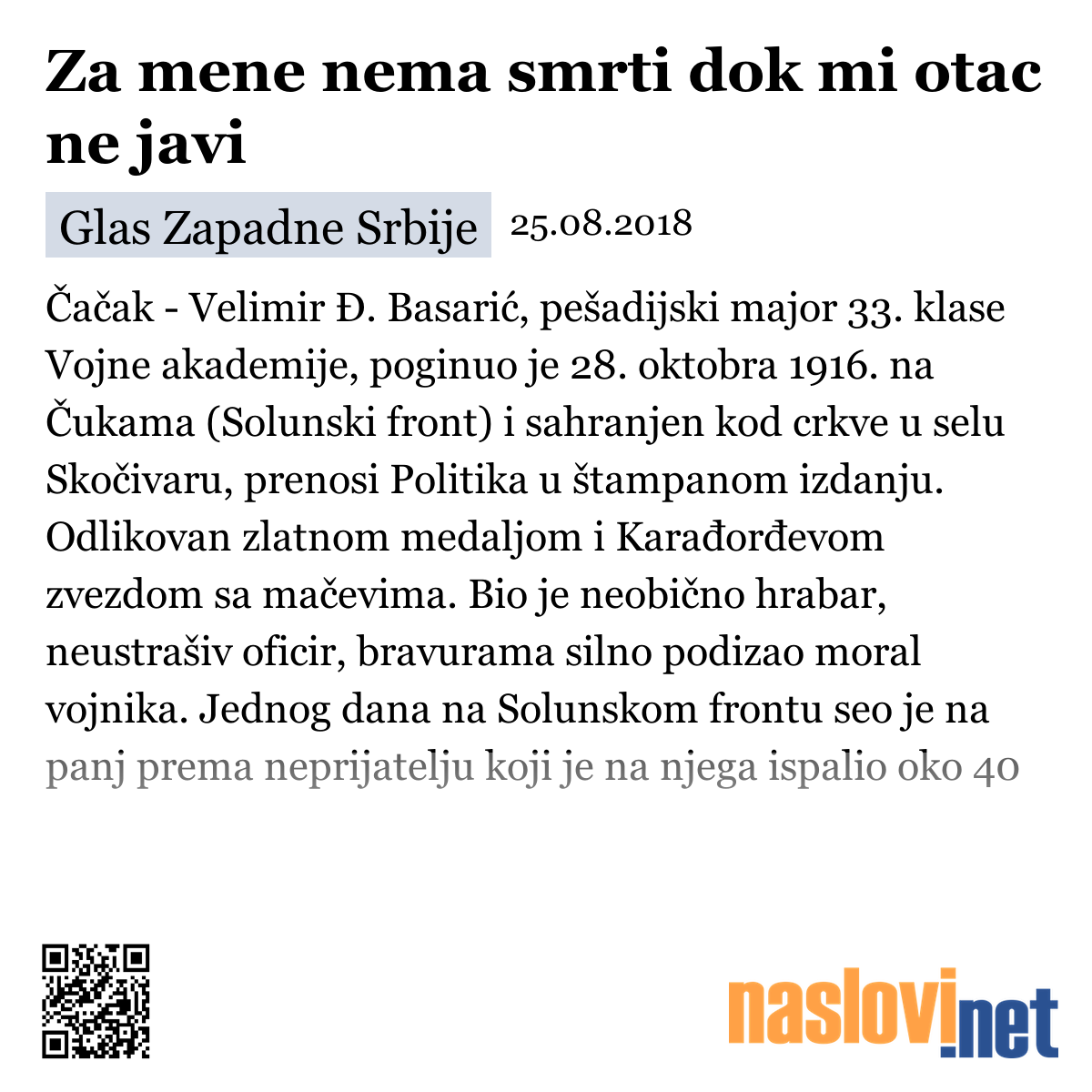 Za mene nema smrti dok mi otac ne javi

Glas Zapadne Srbije 25.08.2018

Čačak - Velimir Đ. Basarić, pešadijski major 33. klase Vojne akademije, poginuo je 28. oktobra 1916. na Čukama (Solunski front) i sahranjen kod crkve u selu Skočivaru, prenosi Politika u štampanom izdanju. Odlikovan zlatnom medaljom i Karađorđevom zvezdom sa mačevima. Bio je neobično hrabar, neustrašiv oficir, bravurama silno podizao moral vojnika. Jednog dana na Solunskom frontu seo je na panj prema neprijatelju koji je na njega ispalio oko 40

naslovi.net